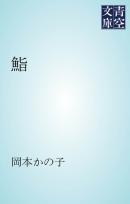 青空文庫

鮨

岡本かの子